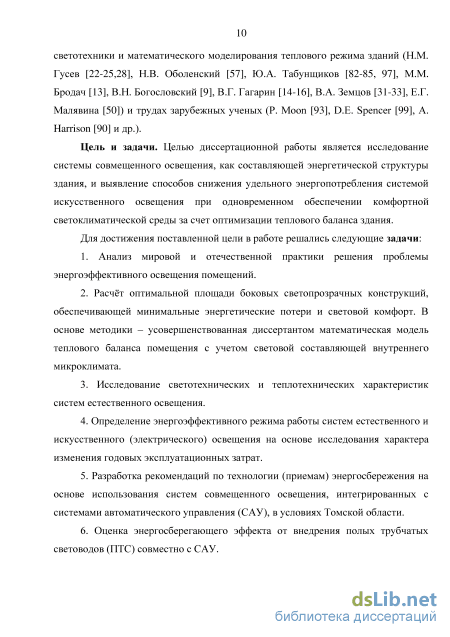 10

светотехники и математического моделирования теплового режима зданий (Н.М. Гусев [22-25,28], Н.В. Оболенский [57], Ю.А. Табунщиков [82-85, 97], М.М. Бродач [13], В.Н. Богословский [9], В.Г. Гагарин [14-16], В.А. Земцов [31-33], Е.Г. Малявина [50]) и трудах зарубежных ученых (P. Moon [93], D.E. Spencer [99], A. Harrison [90] и др.).

Цель и задачи. Целью диссертационной работы является исследование системы совмещенного освещения, как составляющей энергетической структуры здания, и выявление способов снижения удельного энергопотребления системой искусственного освещения при одновременном обеспечении комфортной светоклиматической среды за счет оптимизации теплового баланса здания.

Для достижения поставленной цели в работе решались следующие задачи:

1. Анализ мировой и отечественной практики решения проблемы энергоэффективного освещения помещений.

2. Расчёт оптимальной площади боковых светопрозрачных конструкций, обеспечивающей минимальные энергетические потери и световой комфорт. В основе методики – усовершенствованная диссертантом математическая модель теплового баланса помещения с учетом световой составляющей внутреннего микроклимата.

3. Исследование светотехнических и теплотехнических характеристик систем естественного освещения.

4. Определение энергоэффективного режима работы систем естественного и искусственного (электрического) освещения на основе исследования характера изменения годовых эксплуатационных затрат.

5. Разработка рекомендаций по технологии (приемам) энергосбережения на основе использования систем совмещенного освещения, интегрированных с системами автоматического управления (САУ), в условиях Томской области.

6. Оценка энергосберегающего эффекта от внедрения полых трубчатых световодов (ПТС) совместно с САУ.

dsLib.net
библиотека диссертаций